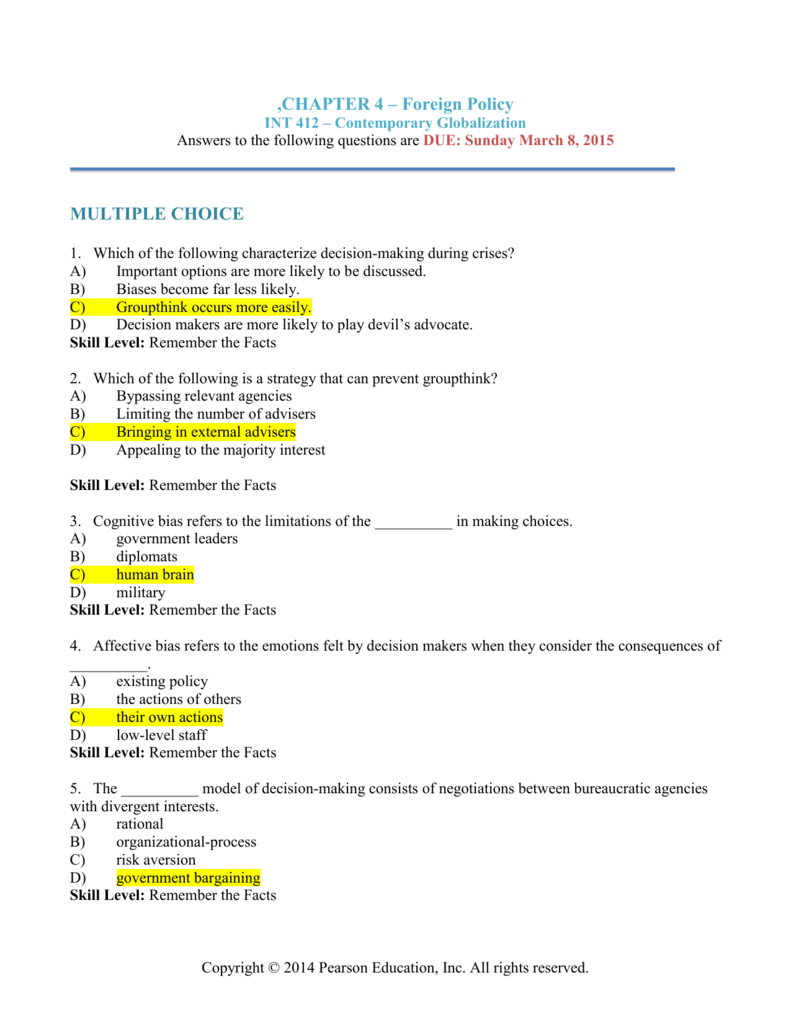 ,CHAPTER 4 – Foreign Policy
INT 412 – Contemporary Globalization
Answers to the following questions are DUE: Sunday March 8, 2015

MULTIPLE CHOICE

1. Which of the following characterize decision-making during crises?
A) Important options are more likely to be discussed.
B) Biases become far less likely.
C) Groupthink occurs more easily.
D) Decision makers are more likely to play devil's advocate.
Skill Level: Remember the Facts

2. Which of the following is a strategy that can prevent groupthink?
A) Bypassing relevant agencies
B) Limiting the number of advisers
C) Bringing in external advisers
D) Appealing to the majority interest

Skill Level: Remember the Facts

3. Cognitive bias refers to the limitations of the __________ in making choices.
A) government leaders
B) diplomats
C) human brain
D) military
Skill Level: Remember the Facts

4. Affective bias refers to the emotions felt by decision makers when they consider the consequences of __________.
A) existing policy
B) the actions of others
C) their own actions
D) low-level staff
Skill Level: Remember the Facts

5. The __________ model of decision-making consists of negotiations between bureaucratic agencies with divergent interests.
A) rational
B) organizational-process
C) risk aversion
D) government bargaining
Skill Level: Remember the Facts

Copyright © 2014 Pearson Education, Inc. All rights reserved.